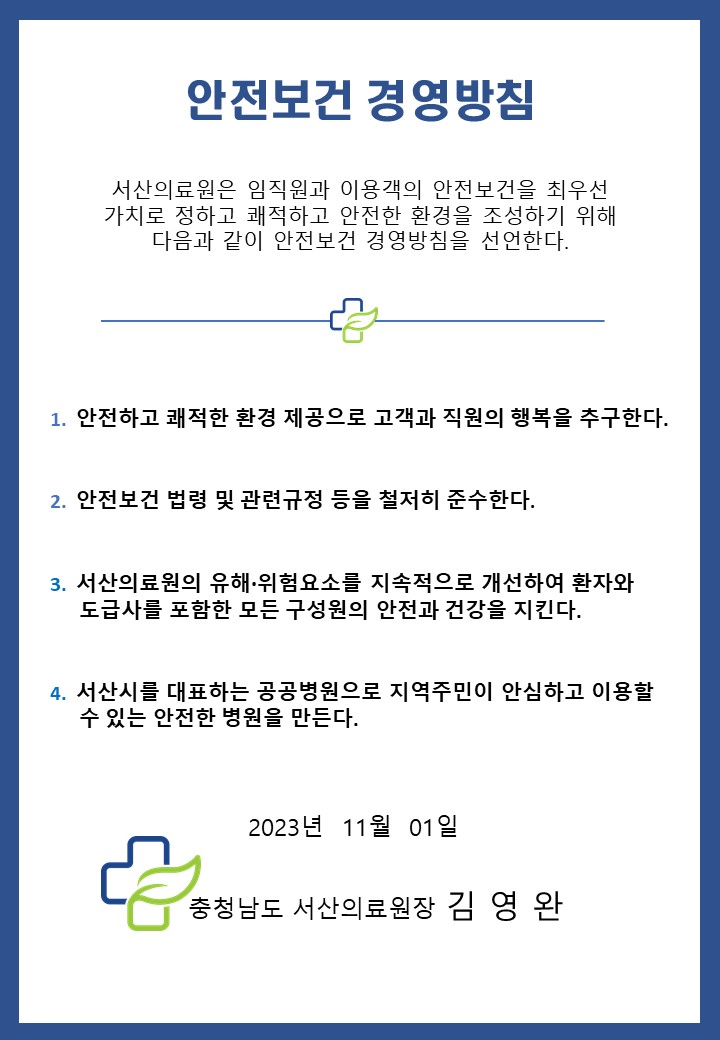 안전보건 경영방침

서산의료원은 임직원과 이용객의 안전보건을 최우선 가치로 정하고 쾌적하고 안전한 환경을 조성하기 위해 다음과 같이 안전보건 경영방침을 선언한다.

1. 안전하고 쾌적한 환경 제공으로 고객과 직원의 행복을 추구한다.

2. 안전보건 법령 및 관련규정 등을 철저히 준수한다.

3. 서산의료원의 유해·위험요소를 지속적으로 개선하여 환자와 도급사를 포함한 모든 구성원의 안전과 건강을 지킨다.

4. 서산시를 대표하는 공공병원으로 지역주민이 안심하고 이용할 수 있는 안전한 병원을 만든다.

2023년 11월 01일

충청남도 서산의료원장 김 영 완